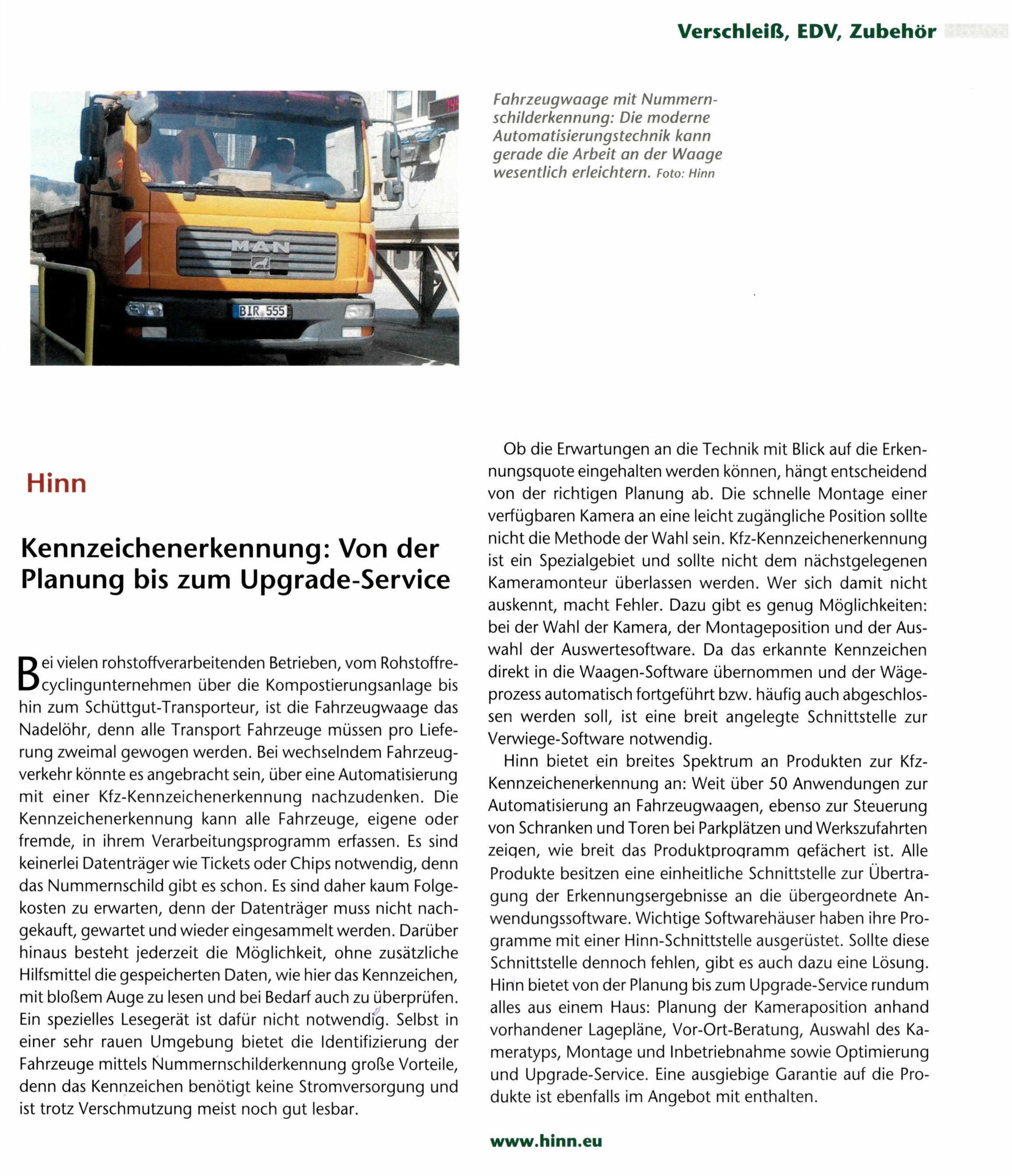 Verschleiß, EDV, Zubehör

MAN

BIR 555

Fahrzeugwaage mit Nummernschilderkennung: Die moderne Automatisierungstechnik kann gerade die Arbeit an der Waage wesentlich erleichtern. Foto: Hinn

Hinn

Kennzeichenerkennung: Von der Planung bis zum Upgrade-Service

Bei vielen rohstoffverarbeitenden Betrieben, vom Rohstoffrecyclingunternehmen über die Kompostierungsanlage bis hin zum Schüttgut-Transporteur, ist die Fahrzeugwaage das Nadelöhr, denn alle Transport Fahrzeuge müssen pro Lieferung zweimal gewogen werden. Bei wechselndem Fahrzeugverkehr könnte es angebracht sein, über eine Automatisierung mit einer Kfz-Kennzeichenerkennung nachzudenken. Die Kennzeichenerkennung kann alle Fahrzeuge, eigene oder fremde, in ihrem Verarbeitungsprogramm erfassen. Es sind keinerlei Datenträger wie Tickets oder Chips notwendig, denn das Nummernschild gibt es schon. Es sind daher kaum Folgekosten zu erwarten, denn der Datenträger muss nicht nachgekauft, gewartet und wieder eingesammelt werden. Darüber hinaus besteht jederzeit die Möglichkeit, ohne zusätzliche Hilfsmittel die gespeicherten Daten, wie hier das Kennzeichen, mit bloßem Auge zu lesen und bei Bedarf auch zu überprüfen. Ein spezielles Lesegerät ist dafür nicht notwendig. Selbst in einer sehr rauen Umgebung bietet die Identifizierung der Fahrzeuge mittels Nummernschilderkennung große Vorteile, denn das Kennzeichen benötigt keine Stromversorgung und ist trotz Verschmutzung meist noch gut lesbar.

Ob die Erwartungen an die Technik mit Blick auf die Erkennungsquote eingehalten werden können, hängt entscheidend von der richtigen Planung ab. Die schnelle Montage einer verfügbaren Kamera an eine leicht zugängliche Position sollte nicht die Methode der Wahl sein. Kfz-Kennzeichenerkennung ist ein Spezialgebiet und sollte nicht dem nächstgelegenen Kameramonteur überlassen werden. Wer sich damit nicht auskennt, macht Fehler. Dazu gibt es genug Möglichkeiten: bei der Wahl der Kamera, der Montageposition und der Auswahl der Auswertesoftware. Da das erkannte Kennzeichen direkt in die Waagen-Software übernommen und der Wägeprozess automatisch fortgeführt bzw. häufig auch abgeschlossen werden soll, ist eine breit angelegte Schnittstelle zur Verwiege-Software notwendig.

Hinn bietet ein breites Spektrum an Produkten zur Kfz-Kennzeichenerkennung an: Weit über 50 Anwendungen zur Automatisierung an Fahrzeugwaagen, ebenso zur Steuerung von Schranken und Toren bei Parkplätzen und Werkszufahrten zeigen, wie breit das Produktprogramm gefächert ist. Alle Produkte besitzen eine einheitliche Schnittstelle zur Übertragung der Erkennungsergebnisse an die übergeordnete Anwendungssoftware. Wichtige Softwarehäuser haben ihre Programme mit einer Hinn-Schnittstelle ausgerüstet. Sollte diese Schnittstelle dennoch fehlen, gibt es auch dazu eine Lösung. Hinn bietet von der Planung bis zum Upgrade-Service rundum alles aus einem Haus: Planung der Kameraposition anhand vorhandener Lagepläne, Vor-Ort-Beratung, Auswahl des Kameratyps, Montage und Inbetriebnahme sowie Optimierung und Upgrade-Service. Eine ausgiebige Garantie auf die Produkte ist ebenfalls im Angebot mit enthalten.

www.hinn.eu